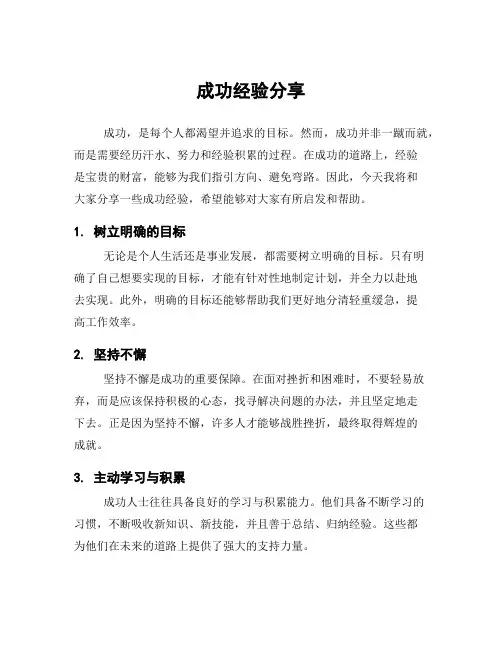 成功经验分享

成功，是每个人都渴望并追求的目标。然而，成功并非一蹴而就，而是需要经历汗水、努力和经验积累的过程。在成功的道路上，经验是宝贵的财富，能够为我们指引方向、避免弯路。因此，今天我将和大家分享一些成功经验，希望能够对大家有所启发和帮助。

1. 树立明确的目标

无论是个人生活还是事业发展，都需要树立明确的目标。只有明确了自己想要实现的目标，才能有针对性地制定计划，并全力以赴地去实现。此外，明确的目标还能够帮助我们更好地分清轻重缓急，提高工作效率。

2. 坚持不懈

坚持不懈是成功的重要保障。在面对挫折和困难时，不要轻易放弃，而是应该保持积极的心态，找寻解决问题的办法，并且坚定地走下去。正是因为坚持不懈，许多人才能够战胜挫折，最终取得辉煌的成就。

3. 主动学习与积累

成功人士往往具备良好的学习与积累能力。他们具备不断学习的习惯，不断吸收新知识、新技能，并且善于总结、归纳经验。这些都为他们在未来的道路上提供了强大的支持力量。